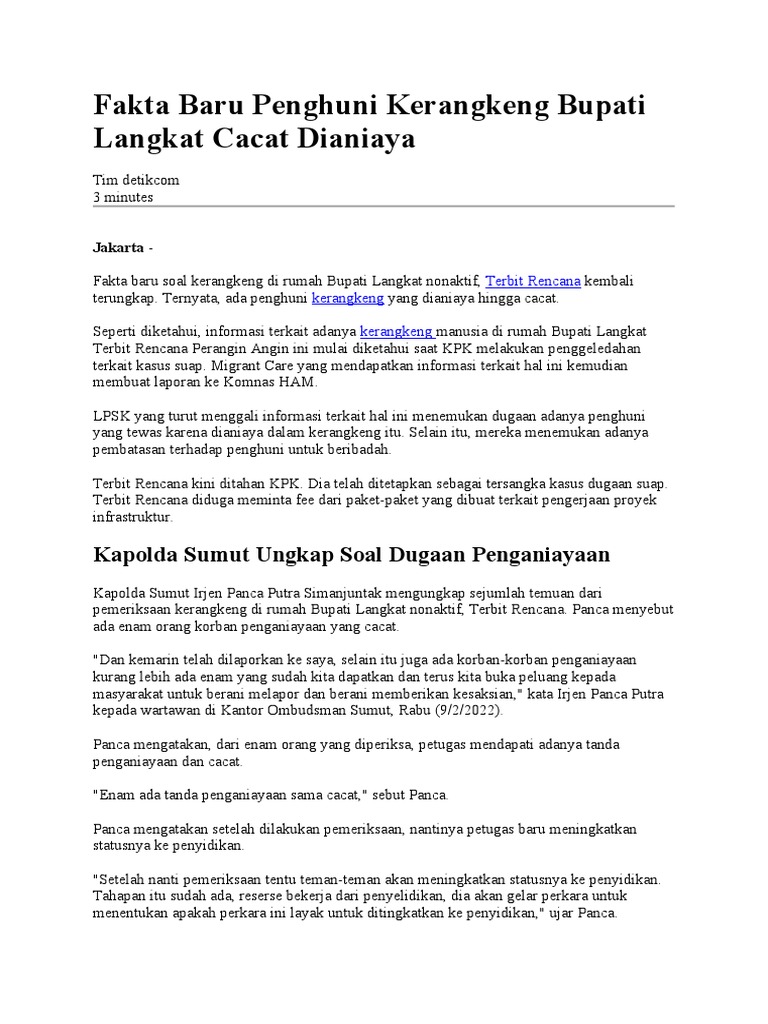 Fakta Baru Penghuni Kerangkeng Bupati Langkat Cacat Dianiaya

Tim detikcom
3 minutes

Jakarta -

Fakta baru soal kerangkeng di rumah Bupati Langkat nonaktif, Terbit Rencana kembali terungkap. Ternyata, ada penghuni kerangkeng yang dianiaya hingga cacat.

Seperti diketahui, informasi terkait adanya kerangkeng manusia di rumah Bupati Langkat Terbit Rencana Perangin Angin ini mulai diketahui saat KPK melakukan penggeledahan terkait kasus suap. Migrant Care yang mendapatkan informasi terkait hal ini kemudian membuat laporan ke Komnas HAM.

LPSK yang turut menggali informasi terkait hal ini menemukan dugaan adanya penghuni yang tewas karena dianiaya dalam kerangkeng itu. Selain itu, mereka menemukan adanya pembatasan terhadap penghuni untuk beribadah.

Terbit Rencana kini ditahan KPK. Dia telah ditetapkan sebagai tersangka kasus dugaan suap. Terbit Rencana diduga meminta fee dari paket-paket yang dibuat terkait pengerjaan proyek infrastruktur.

Kapolda Sumut Ungkap Soal Dugaan Penganiayaan

Kapolda Sumut Irjen Panca Putra Simanjuntak mengungkap sejumlah temuan dari pemeriksaan kerangkeng di rumah Bupati Langkat nonaktif, Terbit Rencana. Panca menyebut ada enam orang korban penganiayaan yang cacat.

"Dan kemarin telah dilaporkan ke saya, selain itu juga ada korban-korban penganiayaan kurang lebih ada enam yang sudah kita dapatkan dan terus kita buka peluang kepada masyarakat untuk berani melapor dan berani memberikan kesaksian," kata Irjen Panca Putra kepada wartawan di Kantor Ombudsman Sumut, Rabu (9/2/2022).

Panca mengatakan, dari enam orang yang diperiksa, petugas mendapati adanya tanda penganiayaan dan cacat.

"Enam ada tanda penganiayaan sama cacat," sebut Panca.

Panca mengatakan setelah dilakukan pemeriksaan, nantinya petugas baru meningkatkan statusnya ke penyidikan.

"Setelah nanti pemeriksaan tentu teman-teman akan meningkatkan statusnya ke penyidikan. Tahapan itu sudah ada, reserse bekerja dari penyelidikan, dia akan gelar perkara untuk menentukan apakah perkara ini layak untuk ditingkatkan ke penyidikan," ujar Panca.